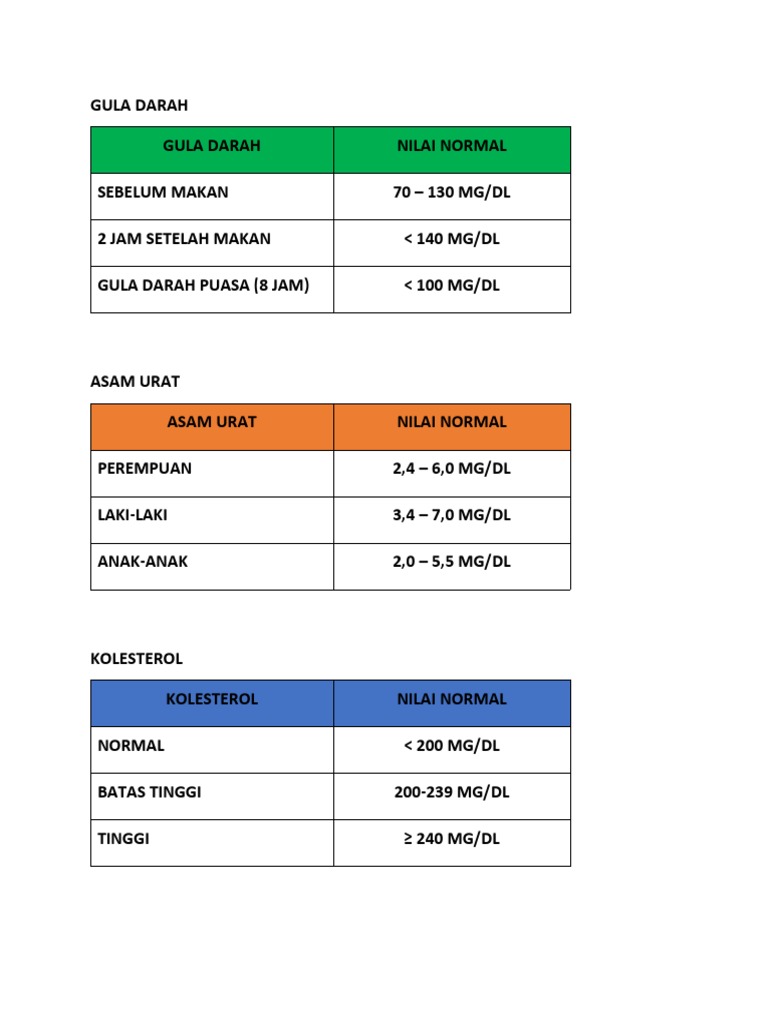 GULA DARAH

| GULA DARAH | NILAI NORMAL |
|---|---|
| SEBELUM MAKAN | 70 – 130 MG/DL |
| 2 JAM SETELAH MAKAN | < 140 MG/DL |
| GULA DARAH PUASA (8 JAM) | < 100 MG/DL |

ASAM URAT

| ASAM URAT | NILAI NORMAL |
|---|---|
| PEREMPUAN | 2,4 – 6,0 MG/DL |
| LAKI-LAKI | 3,4 – 7,0 MG/DL |
| ANAK-ANAK | 2,0 – 5,5 MG/DL |

KOLESTEROL

| KOLESTEROL | NILAI NORMAL |
|---|---|
| NORMAL | < 200 MG/DL |
| BATAS TINGGI | 200-239 MG/DL |
| TINGGI | ≥ 240 MG/DL |